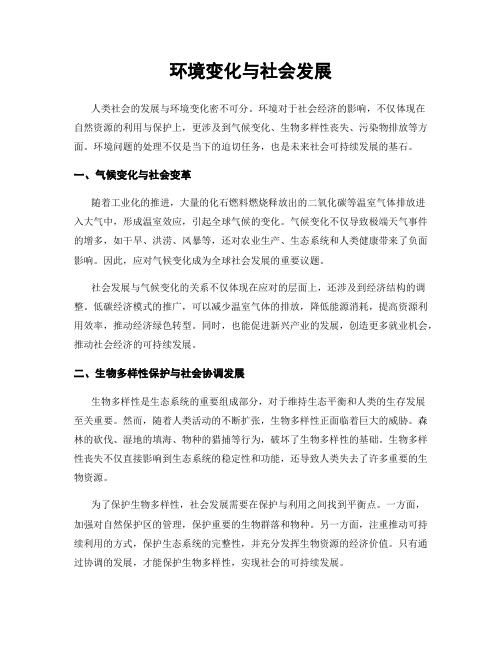 环境变化与社会发展

人类社会的发展与环境变化密不可分。环境对于社会经济的影响，不仅体现在自然资源的利用与保护上，更涉及到气候变化、生物多样性丧失、污染物排放等方面。环境问题的处理不仅是当下的迫切任务，也是未来社会可持续发展的基石。

一、气候变化与社会变革

随着工业化的推进，大量的化石燃料燃烧释放出的二氧化碳等温室气体排放进入大气中，形成温室效应，引起全球气候的变化。气候变化不仅导致极端天气事件的增多，如干旱、洪涝、风暴等，还对农业生产、生态系统和人类健康带来了负面影响。因此，应对气候变化成为全球社会发展的重要议题。

社会发展与气候变化的关系不仅体现在应对的层面上，还涉及到经济结构的调整。低碳经济模式的推广，可以减少温室气体的排放，降低能源消耗，提高资源利用效率，推动经济绿色转型。同时，也能促进新兴产业的发展，创造更多就业机会，推动社会经济的可持续发展。

二、生物多样性保护与社会协调发展

生物多样性是生态系统的重要组成部分，对于维持生态平衡和人类的生存发展至关重要。然而，随着人类活动的不断扩张，生物多样性正面临着巨大的威胁。森林的砍伐、湿地的填海、物种的猎捕等行为，破坏了生物多样性的基础。生物多样性丧失不仅直接影响到生态系统的稳定性和功能，还导致人类失去了许多重要的生物资源。

为了保护生物多样性，社会发展需要在保护与利用之间找到平衡点。一方面，加强对自然保护区的管理，保护重要的生物群落和物种。另一方面，注重推动可持续利用的方式，保护生态系统的完整性，并充分发挥生物资源的经济价值。只有通过协调的发展，才能保护生物多样性，实现社会的可持续发展。